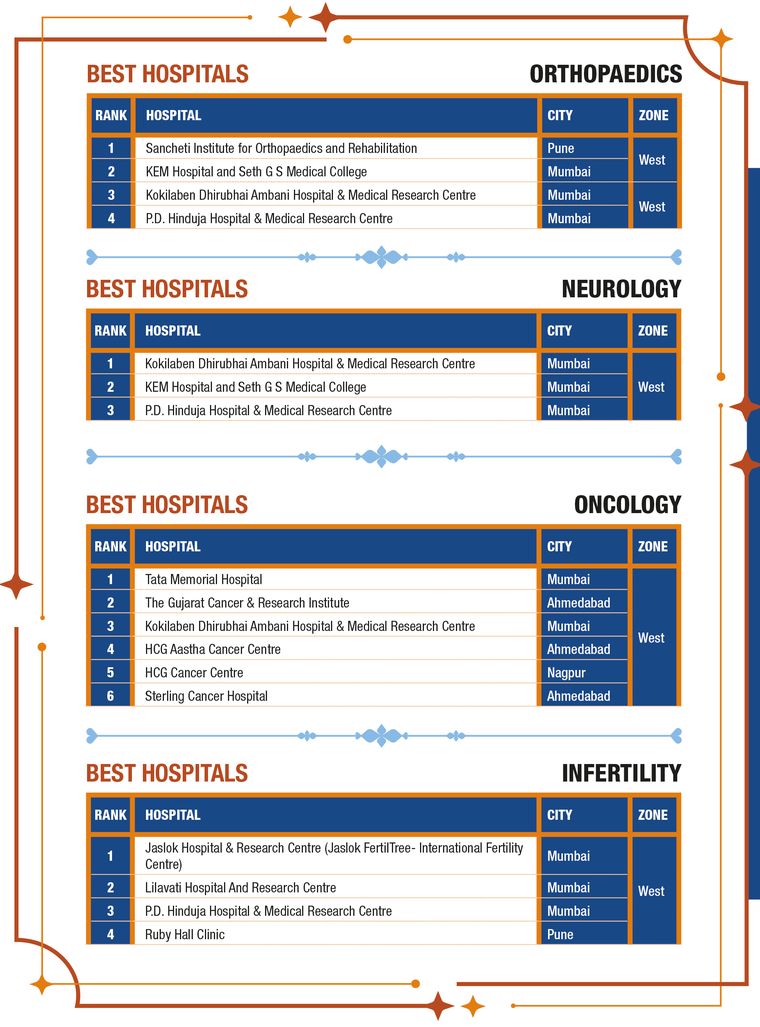 BEST HOSPITALS

ORTHOPAEDICS

| RANK | HOSPITAL | CITY | ZONE |
|---|---|---|---|
| 1 | Sancheti Institute for Orthopaedics and Rehabilitation | Pune | West |
| 2 | KEM Hospital and Seth G S Medical College | Mumbai | West |
| 3 | Kokilaben Dhirubhai Ambani Hospital & Medical Research Centre | Mumbai | West |
| 4 | P.D. Hinduja Hospital & Medical Research Centre | Mumbai | West |

BEST HOSPITALS

NEUROLOGY

| RANK | HOSPITAL | CITY | ZONE |
|---|---|---|---|
| 1 | Kokilaben Dhirubhai Ambani Hospital & Medical Research Centre | Mumbai | West |
| 2 | KEM Hospital and Seth G S Medical College | Mumbai | West |
| 3 | P.D. Hinduja Hospital & Medical Research Centre | Mumbai | West |

BEST HOSPITALS

ONCOLOGY

| RANK | HOSPITAL | CITY | ZONE |
|---|---|---|---|
| 1 | Tata Memorial Hospital | Mumbai | West |
| 2 | The Gujarat Cancer & Research Institute | Ahmedabad | West |
| 3 | Kokilaben Dhirubhai Ambani Hospital & Medical Research Centre | Mumbai | West |
| 4 | HCG Aastha Cancer Centre | Ahmedabad | West |
| 5 | HCG Cancer Centre | Nagpur | West |
| 6 | Sterling Cancer Hospital | Ahmedabad | West |

BEST HOSPITALS

INFERTILITY

| RANK | HOSPITAL | CITY | ZONE |
|---|---|---|---|
| 1 | Jaslok Hospital & Research Centre (Jaslok FertilTree- International Fertility Centre) | Mumbai | West |
| 2 | Lilavati Hospital And Research Centre | Mumbai | West |
| 3 | P.D. Hinduja Hospital & Medical Research Centre | Mumbai | West |
| 4 | Ruby Hall Clinic | Pune | West |